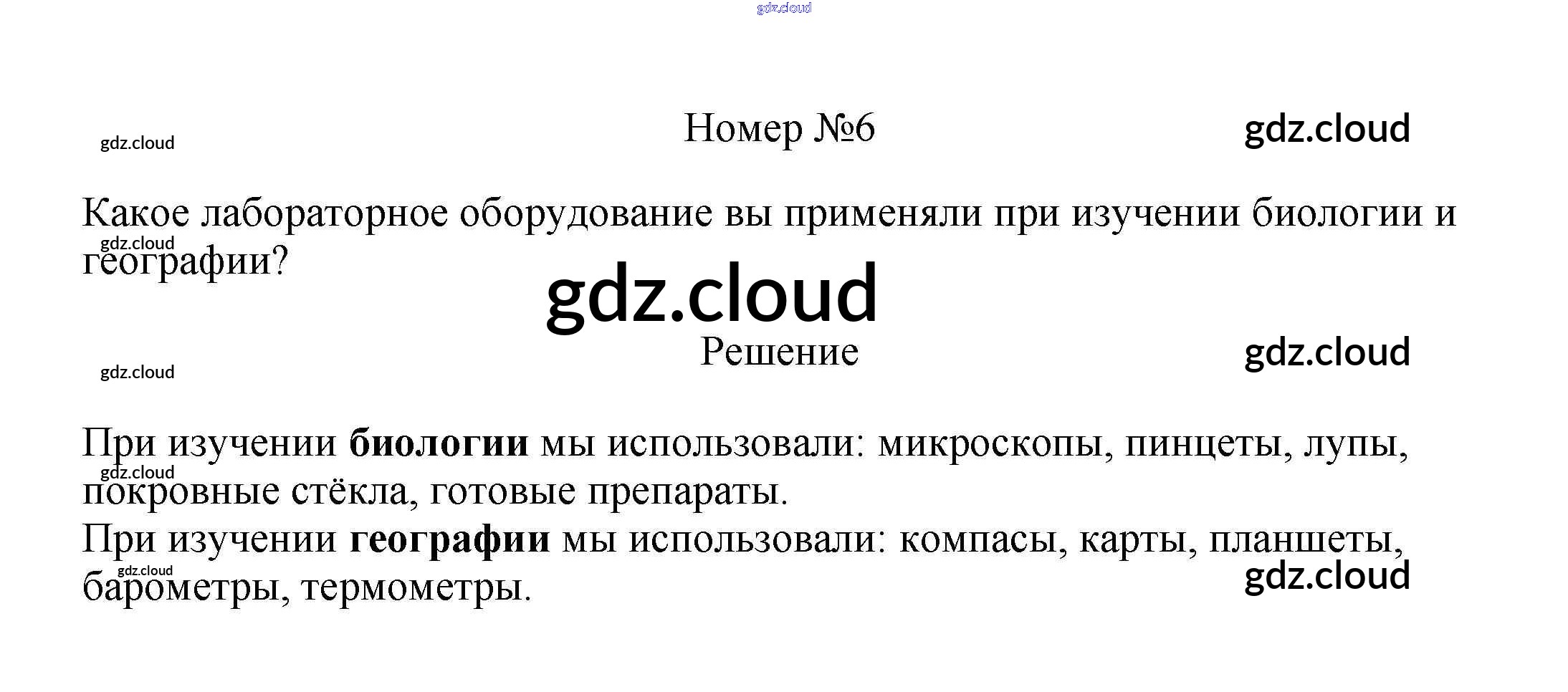 Номер №6

Какое лабораторное оборудование вы применяли при изучении биологии и географии?

Решение

При изучении биологии мы использовали: микроскопы, пинцеты, лупы, покровные стёкла, готовые препараты.

При изучении географии мы использовали: компасы, карты, планшеты, барометры, термометры.

gdz.cloud